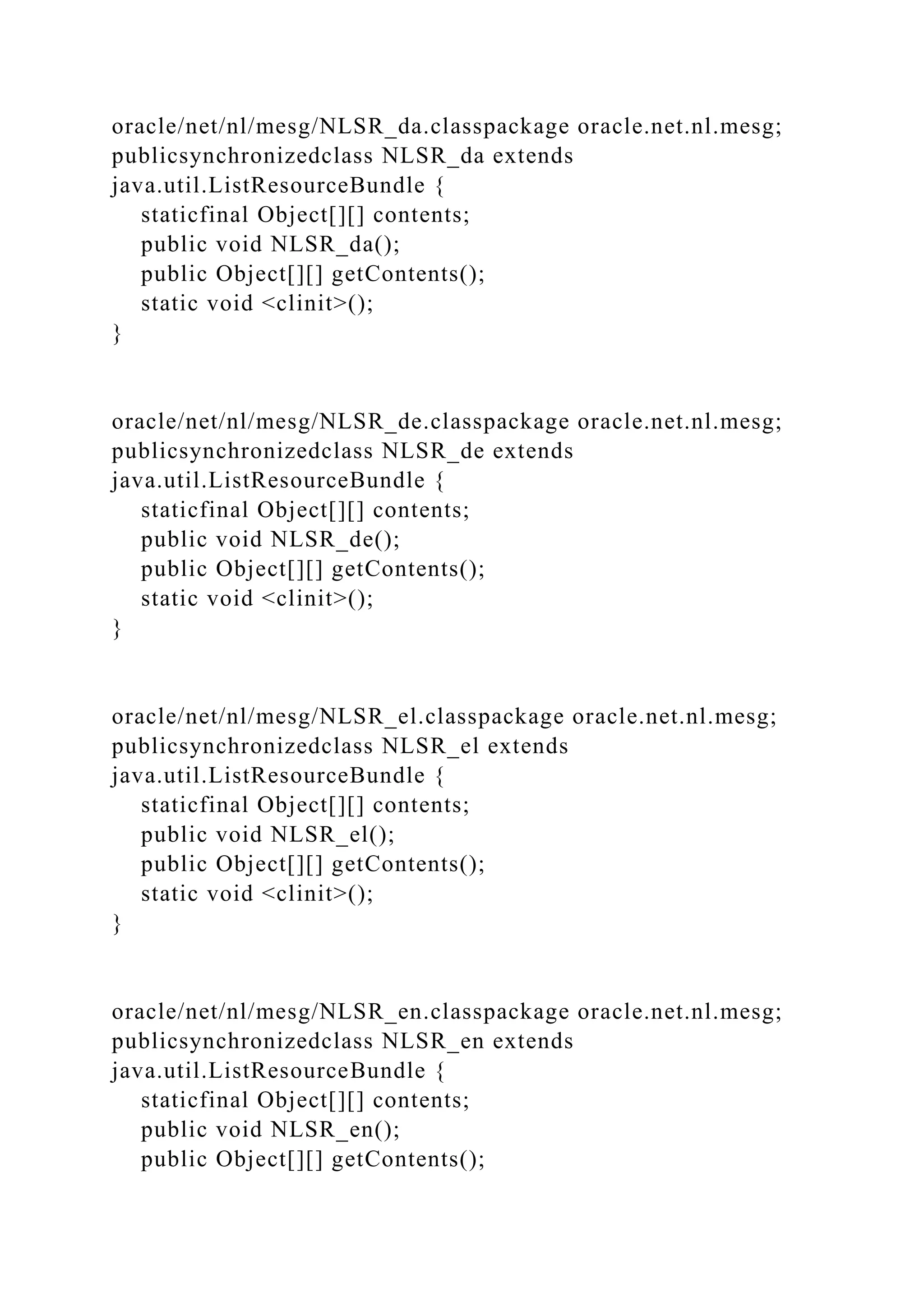 oracle/net/nl/mesg/NLSR_da.classpackage oracle.net.nl.mesg;
publicsynchronizedclass NLSR_da extends java.util.ListResourceBundle {
   staticfinal Object[][] contents;
   public void NLSR_da();
   public Object[][] getContents();
   static void <clinit>();
}

oracle/net/nl/mesg/NLSR_de.classpackage oracle.net.nl.mesg;
publicsynchronizedclass NLSR_de extends java.util.ListResourceBundle {
   staticfinal Object[][] contents;
   public void NLSR_de();
   public Object[][] getContents();
   static void <clinit>();
}

oracle/net/nl/mesg/NLSR_el.classpackage oracle.net.nl.mesg;
publicsynchronizedclass NLSR_el extends java.util.ListResourceBundle {
   staticfinal Object[][] contents;
   public void NLSR_el();
   public Object[][] getContents();
   static void <clinit>();
}

oracle/net/nl/mesg/NLSR_en.classpackage oracle.net.nl.mesg;
publicsynchronizedclass NLSR_en extends java.util.ListResourceBundle {
   staticfinal Object[][] contents;
   public void NLSR_en();
   public Object[][] getContents();